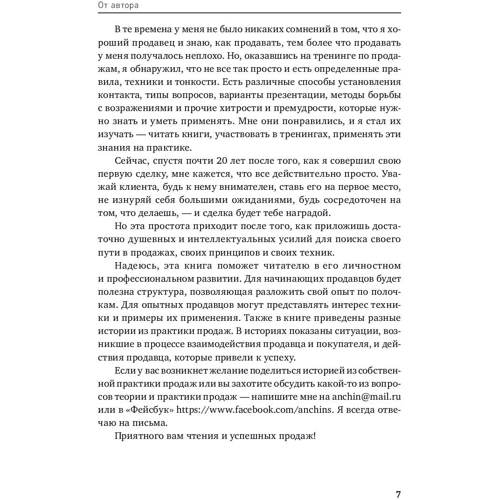 От автора

В те времена у меня не было никаких сомнений в том, что я хороший продавец и знаю, как продавать, тем более что продавать у меня получалось неплохо. Но, оказавшись на тренинге по продажам, я обнаружил, что не все так просто и есть определенные правила, техники и тонкости. Есть различные способы установления контакта, типы вопросов, варианты презентации, методы борьбы с возражениями и прочие хитрости и премудрости, которые нужно знать и уметь применять. Мне они понравились, и я стал их изучать — читать книги, участвовать в тренингах, применять эти знания на практике.

Сейчас, спустя почти 20 лет после того, как я совершил свою первую сделку, мне кажется, что все действительно просто. Уважай клиента, будь к нему внимателен, ставь его на первое место, не изнуряй себя большими ожиданиями, будь сосредоточен на том, что делаешь, — и сделка будет тебе наградой.

Но эта простота приходит после того, как приложишь достаточно душевных и интеллектуальных усилий для поиска своего пути в продажах, своих принципов и своих техник.

Надеюсь, эта книга поможет читателю в его личностном и профессиональном развитии. Для начинающих продавцов будет полезна структура, позволяющая разложить свой опыт по полочкам. Для опытных продавцов могут представлять интерес техники и примеры их применения. Также в книге приведены разные истории из практики продаж. В историях показаны ситуации, возникшие в процессе взаимодействия продавца и покупателя, и действия продавца, которые привели к успеху.

Если у вас возникнет желание поделиться историей из собственной практики продаж или вы захотите обсудить какой-то из вопросов теории и практики продаж — напишите мне на anchin@mail.ru или в «Фейсбук» https://www.facebook.com/anchins. Я всегда отвечаю на письма.

Приятного вам чтения и успешных продаж!

7